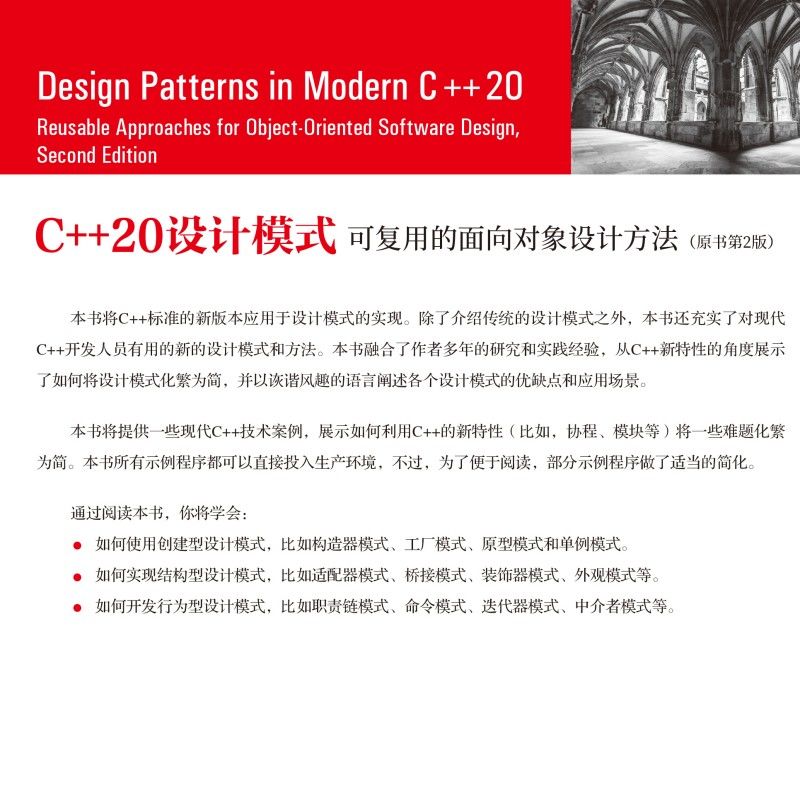 Design Patterns in Modern C++20
Reusable Approaches for Object-Oriented Software Design, Second Edition

C++20设计模式 可复用的面向对象设计方法（原书第2版）

本书将C++标准的新版本应用于设计模式的实现。除了介绍传统的设计模式之外，本书还充实了对现代C++开发人员有用的新的设计模式和方法。本书融合了作者多年的研究和实践经验，从C++新特性的角度展示了如何将设计模式化繁为简，并以诙谐风趣的语言阐述各个设计模式的优缺点和应用场景。

本书将提供一些现代C++技术案例，展示如何利用C++的新特性（比如，协程、模块等）将一些难题化繁为简。本书所有示例程序都可以直接投入生产环境，不过，为了便于阅读，部分示例程序做了适当的简化。

通过阅读本书，你将学会：

● 如何使用创建型设计模式，比如构造器模式、工厂模式、原型模式和单例模式。
● 如何实现结构型设计模式，比如适配器模式、桥接模式、装饰器模式、外观模式等。
● 如何开发行为型设计模式，比如职责链模式、命令模式、迭代器模式、中介者模式等。